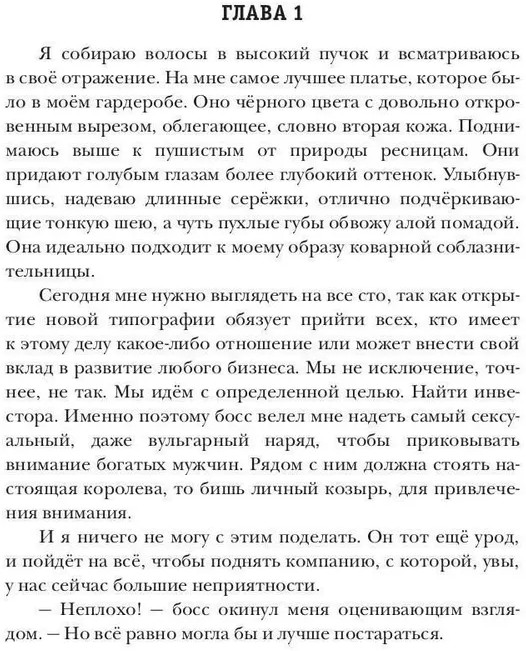 ГЛАВА 1

Я собираю волосы в высокий пучок и всматриваюсь в своё отражение. На мне самое лучшее платье, которое было в моём гардеробе. Оно чёрного цвета с довольно откровенным вырезом, облегающее, словно вторая кожа. Поднимаюсь выше к пушистым от природы ресницам. Они придают голубым глазам более глубокий оттенок. Улыбнувшись, надеваю длинные серёжки, отлично подчёркивающие тонкую шею, а чуть пухлые губы обвожу алой помадой. Она идеально подходит к моему образу коварной соблазнительницы.

Сегодня мне нужно выглядеть на все сто, так как открытие новой типографии обязует прийти всех, кто имеет к этому делу какое-либо отношение или может внести свой вклад в развитие любого бизнеса. Мы не исключение, точнее, не так. Мы идём с определенной целью. Найти инвестора. Именно поэтому босс велел мне надеть самый сексуальный, даже вульгарный наряд, чтобы приковывать внимание богатых мужчин. Рядом с ним должна стоять настоящая королева, то бишь личный козырь, для привлечения внимания.

И я ничего не могу с этим поделать. Он тот ещё урод, и пойдёт на всё, чтобы поднять компанию, с которой, увы, у нас сейчас большие неприятности.

— Неплохо! — босс окинул меня оценивающим взглядом. — Но всё равно могла бы и лучше постараться.